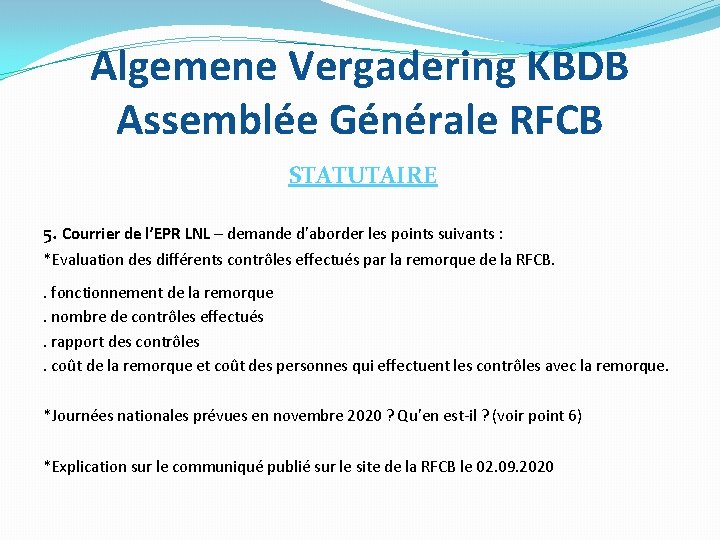 Algemene Vergadering KBDB
Assemblée Générale RFCB

STATUTAIRE

5. Courrier de l'EPR LNL – demande d'aborder les points suivants :
*Evaluation des différents contrôles effectués par la remorque de la RFCB.

. fonctionnement de la remorque
. nombre de contrôles effectués
. rapport des contrôles
. coût de la remorque et coût des personnes qui effectuent les contrôles avec la remorque.

*Journées nationales prévues en novembre 2020 ? Qu'en est-il ? (voir point 6)

*Explication sur le communiqué publié sur le site de la RFCB le 02.09.2020